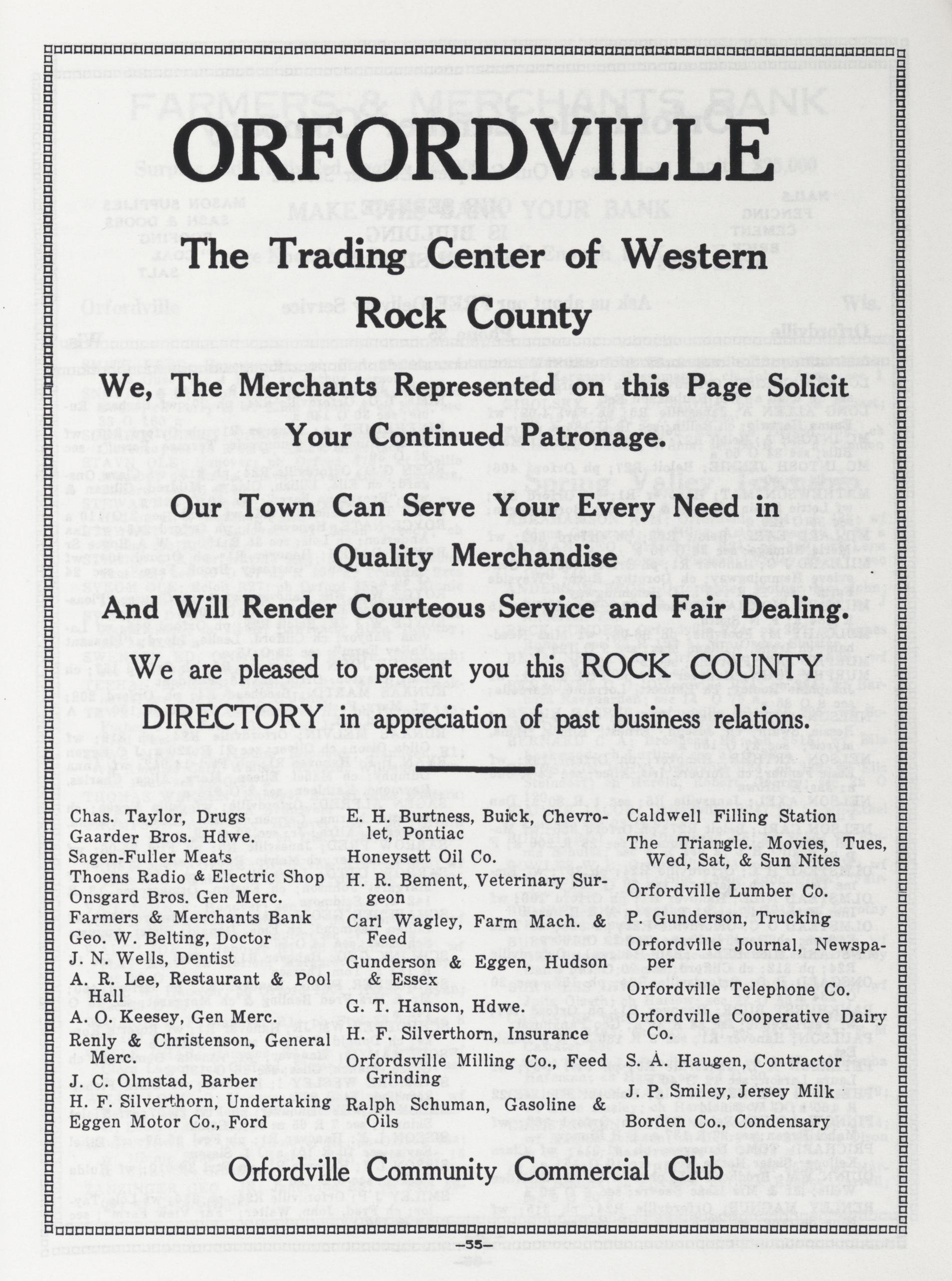 ORFORDVILLE

The Trading Center of Western Rock County

We, The Merchants Represented on this Page Solicit Your Continued Patronage.

Our Town Can Serve Your Every Need in Quality Merchandise

And Will Render Courteous Service and Fair Dealing.

We are pleased to present you this ROCK COUNTY DIRECTORY in appreciation of past business relations.

Chas. Taylor, Drugs
Gaarder Bros. Hdwe.
Sagen-Fuller Meats
Thoens Radio & Electric Shop
Onsgard Bros. Gen Merc.
Farmers & Merchants Bank
Geo. W. Belting, Doctor
J. N. Wells, Dentist
A. R. Lee, Restaurant & Pool Hall
A. O. Keesey, Gen Merc.
Renly & Christenson, General Merc.
J. C. Olmstad, Barber
H. F. Silverthorn, Undertaking
Eggen Motor Co., Ford

E. H. Burtness, Buick, Chevrolet, Pontiac
Honeysett Oil Co.
H. R. Bement, Veterinary Surgeon
Carl Wagley, Farm Mach. & Feed
Gunderson & Eggen, Hudson & Essex
G. T. Hanson, Hdwe.
H. F. Silverthorn, Insurance
Orfordsville Milling Co., Feed Grinding
Ralph Schuman, Gasoline & Oils

Caldwell Filling Station
The Triangle. Movies, Tues, Wed, Sat, & Sun Nites
Orfordville Lumber Co.
P. Gunderson, Trucking
Orfordville Journal, Newspaper
Orfordville Telephone Co.
Orfordville Cooperative Dairy Co.
S. A. Haugen, Contractor
J. P. Smiley, Jersey Milk
Borden Co., Condensary

Orfordville Community Commercial Club

—55—